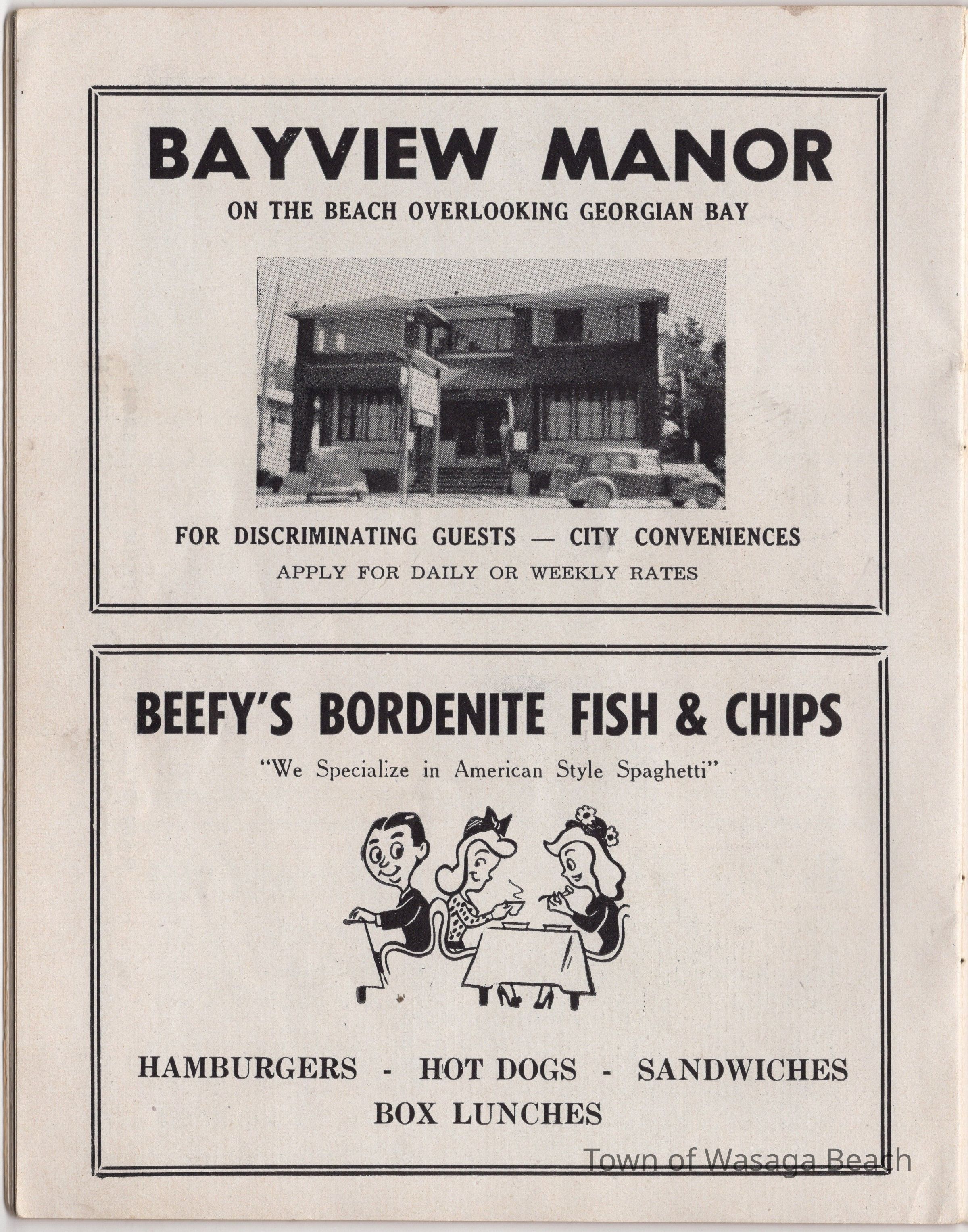 BAYVIEW MANOR

ON THE BEACH OVERLOOKING GEORGIAN BAY

FOR DISCRIMINATING GUESTS — CITY CONVENIENCES

APPLY FOR DAILY OR WEEKLY RATES

BEEFY'S BORDENITE FISH & CHIPS

"We Specialize in American Style Spaghetti"

HAMBURGERS - HOT DOGS - SANDWICHES

BOX LUNCHES

Town of Wasaga Beach